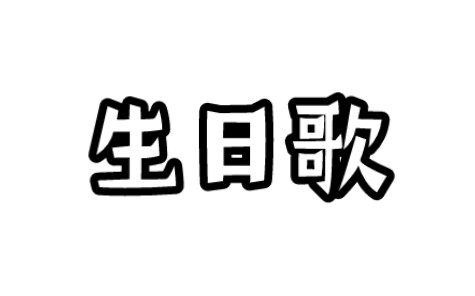 生日歌